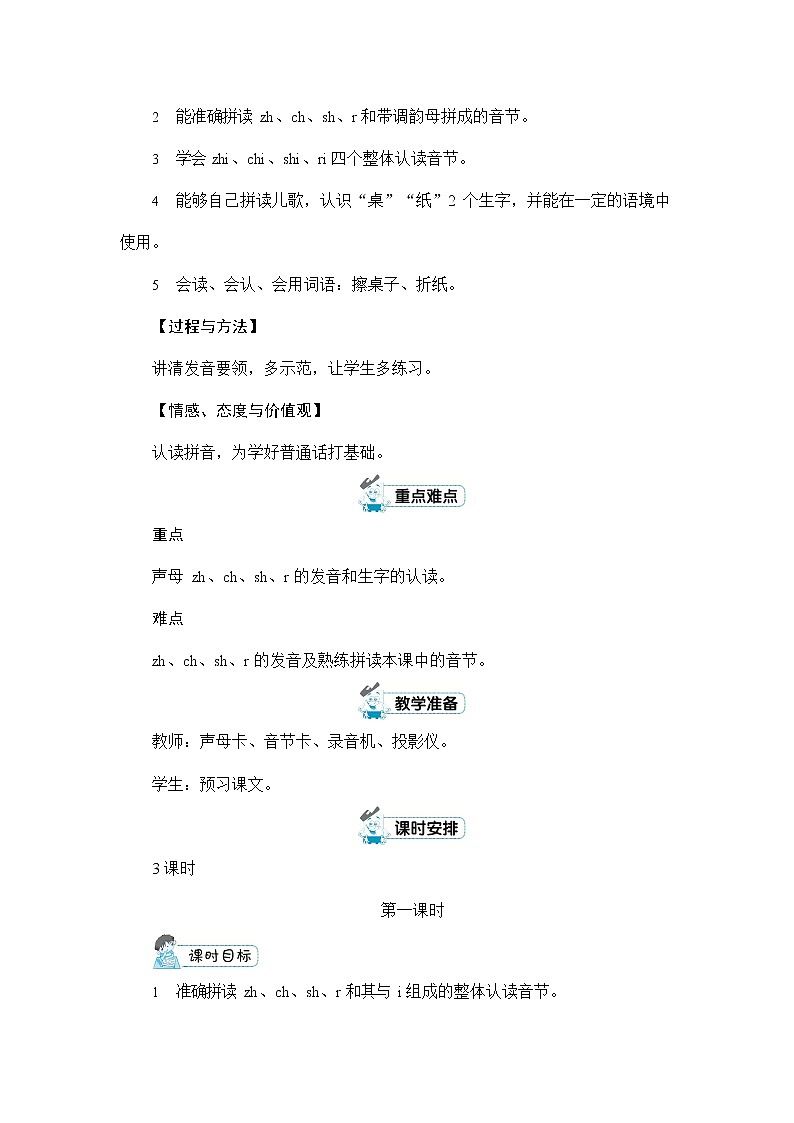 2　能准确拼读 zh、ch、sh、r 和带调韵母拼成的音节。

3　学会 zhi、chi、shi、ri 四个整体认读音节。

4　能够自己拼读儿歌，认识“桌”“纸”2 个生字，并能在一定的语境中使用。

5　会读、会认、会用词语：擦桌子、折纸。

【过程与方法】

讲清发音要领，多示范，让学生多练习。

【情感、态度与价值观】

认读拼音，为学好普通话打基础。

重点难点

重点

声母 zh、ch、sh、r 的发音和生字的认读。

难点

zh、ch、sh、r 的发音及熟练拼读本课中的音节。

教学准备

教师：声母卡、音节卡、录音机、投影仪。

学生：预习课文。

课时安排

3 课时

第一课时

课时目标

1　准确拼读 zh、ch、sh、r 和其与 i 组成的整体认读音节。